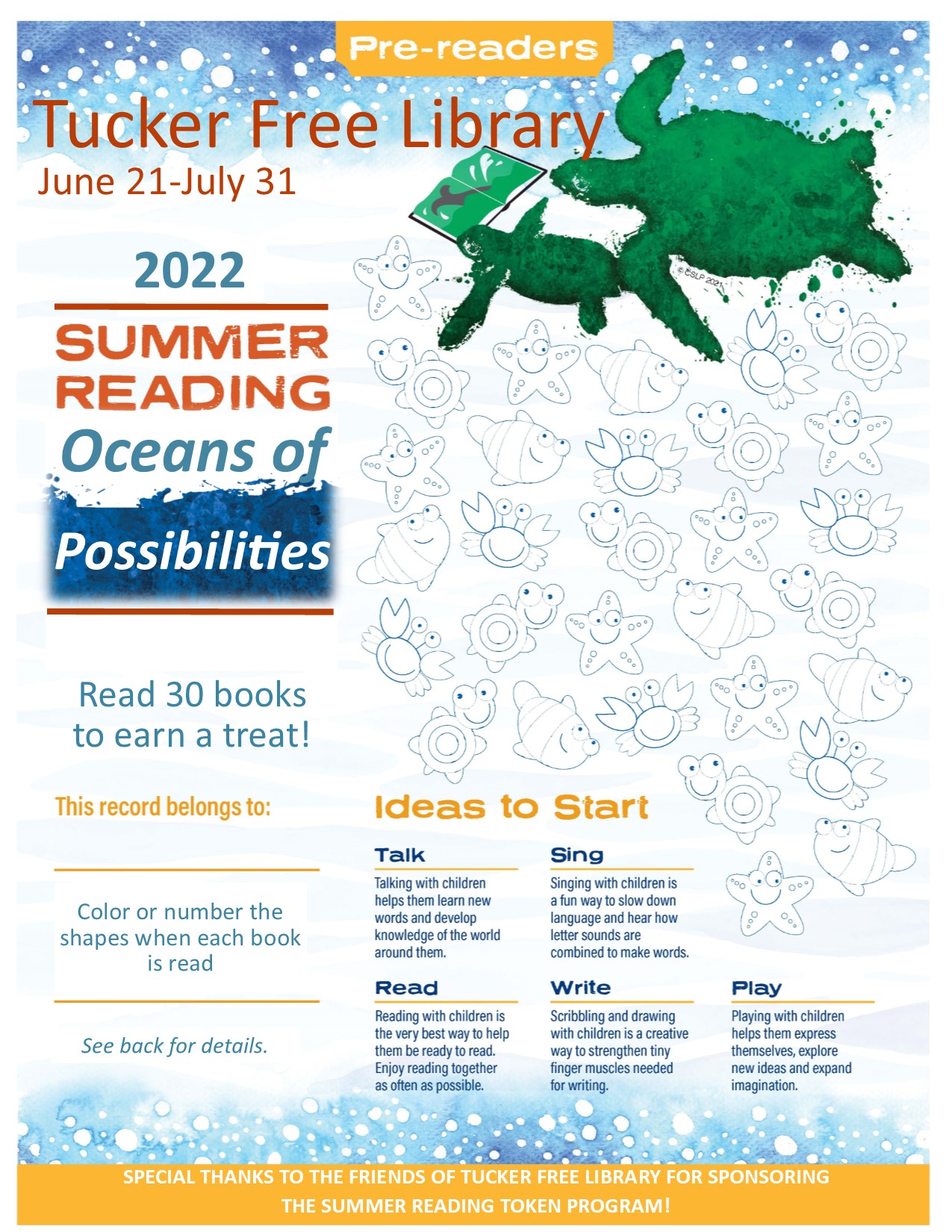 Pre-readers

Tucker Free Library
June 21-July 31

2022

SUMMER READING
Oceans of
Possibilities

© CSLP 2021

Read 30 books to earn a treat!

This record belongs to:

Color or number the shapes when each book is read

See back for details.

Ideas to Start

Talk
Talking with children helps them learn new words and develop knowledge of the world around them.

Sing
Singing with children is a fun way to slow down language and hear how letter sounds are combined to make words.

Read
Reading with children is the very best way to help them be ready to read. Enjoy reading together as often as possible.

Write
Scribbling and drawing with children is a creative way to strengthen tiny finger muscles needed for writing.

Play
Playing with children helps them express themselves, explore new ideas and expand imagination.

SPECIAL THANKS TO THE FRIENDS OF TUCKER FREE LIBRARY FOR SPONSORING THE SUMMER READING TOKEN PROGRAM!